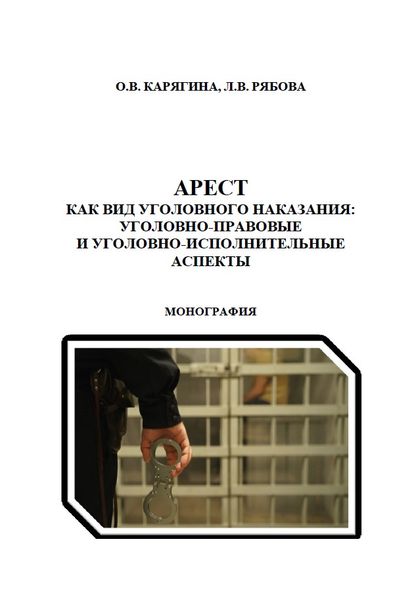 О.В. КАРЯГИНА, Л.В. РЯБОВА

АРЕСТ
КАК ВИД УГОЛОВНОГО НАКАЗАНИЯ:
УГОЛОВНО-ПРАВОВЫЕ
И УГОЛОВНО-ИСПОЛНИТЕЛЬНЫЕ
АСПЕКТЫ

МОНОГРАФИЯ